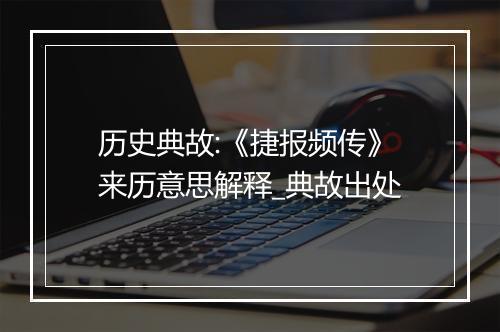 历史典故:《捷报频传》来历意思解释_典故出处